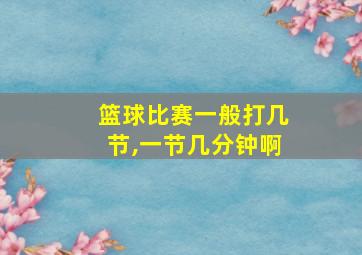 篮球比赛一般打几节,一节几分钟啊